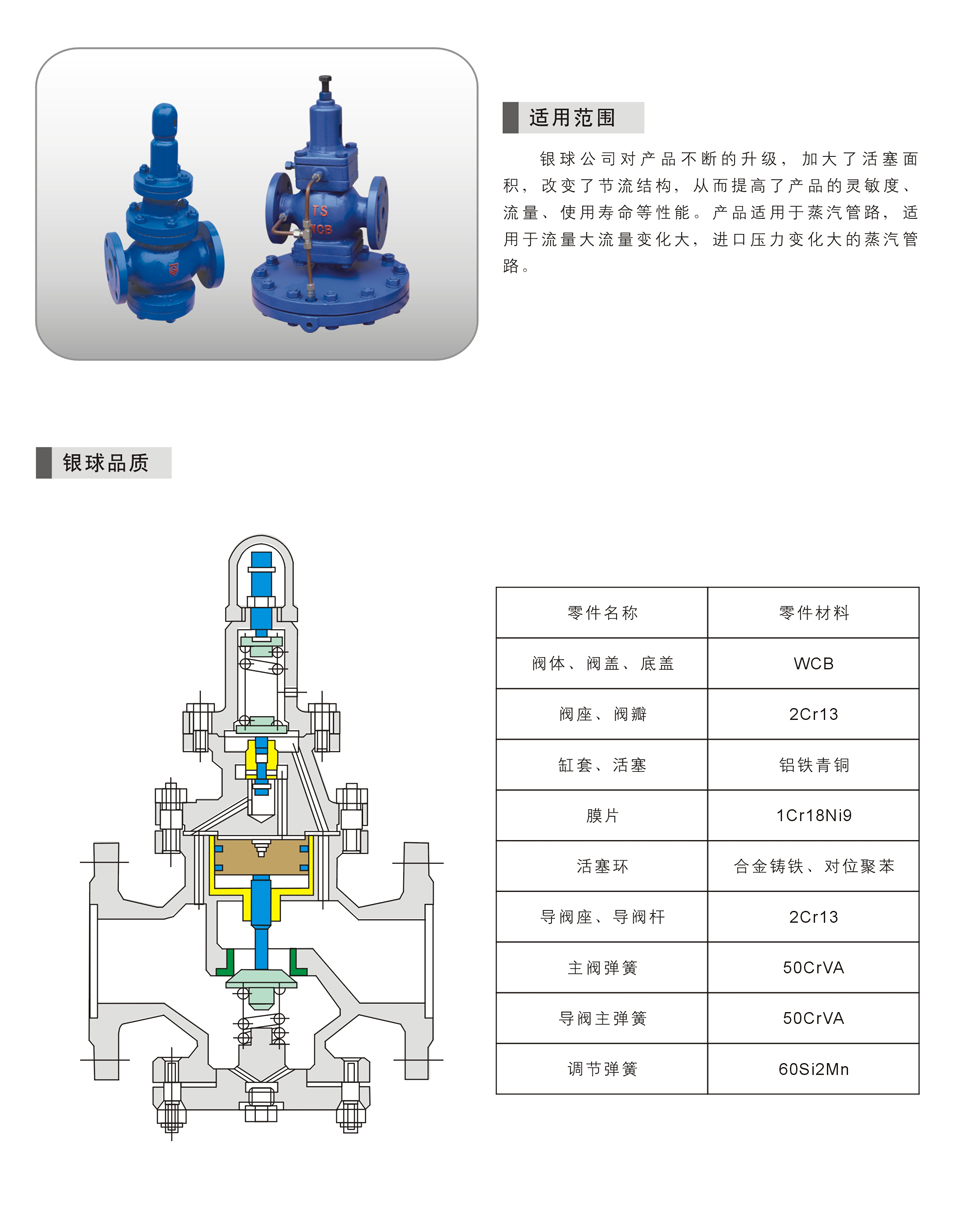 TS
10B

适用范围

银球公司对产品不断的升级，加大了活塞面积，改变了节流结构，从而提高了产品的灵敏度、流量、使用寿命等性能。产品适用于蒸汽管路，适用于流量大流量变化大，进口压力变化大的蒸汽管路。

银球品质

| 零件名称 | 零件材料 |
|---|---|
| 阀体、阀盖、底盖 | WCB |
| 阀座、阀瓣 | 2Cr13 |
| 缸套、活塞 | 铝铁青铜 |
| 膜片 | 1Cr18Ni9 |
| 活塞环 | 合金铸铁、对位聚苯 |
| 导阀座、导阀杆 | 2Cr13 |
| 主阀弹簧 | 50CrVA |
| 导阀主弹簧 | 50CrVA |
| 调节弹簧 | 60Si2Mn |